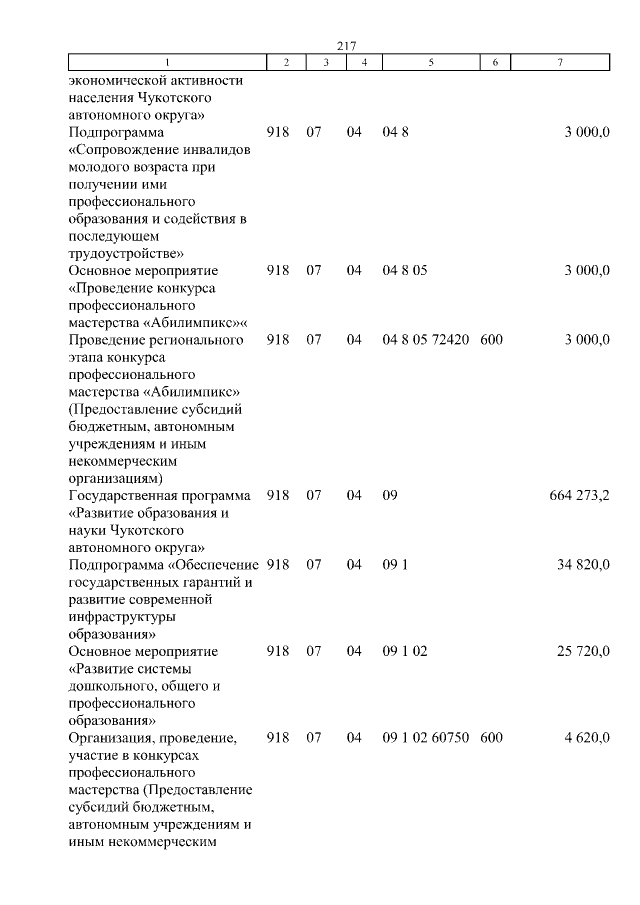 217

| 1 | 2 | 3 | 4 | 5 | 6 | 7 |
|---|---|---|---|---|---|---|
| экономической активности населения Чукотского автономного округа» | | | | | | |
| Подпрограмма «Сопровождение инвалидов молодого возраста при получении ими профессионального образования и содействия в последующем трудоустройстве» | 918 | 07 | 04 | 04 8 | | 3 000,0 |
| Основное мероприятие «Проведение конкурса профессионального мастерства «Абилимпикс»« | 918 | 07 | 04 | 04 8 05 | | 3 000,0 |
| Проведение регионального этапа конкурса профессионального мастерства «Абилимпикс» (Предоставление субсидий бюджетным, автономным учреждениям и иным некоммерческим организациям) | 918 | 07 | 04 | 04 8 05 72420 | 600 | 3 000,0 |
| Государственная программа «Развитие образования и науки Чукотского автономного округа» | 918 | 07 | 04 | 09 | | 664 273,2 |
| Подпрограмма «Обеспечение государственных гарантий и развитие современной инфраструктуры образования» | 918 | 07 | 04 | 09 1 | | 34 820,0 |
| Основное мероприятие «Развитие системы дошкольного, общего и профессионального образования» | 918 | 07 | 04 | 09 1 02 | | 25 720,0 |
| Организация, проведение, участие в конкурсах профессионального мастерства (Предоставление субсидий бюджетным, автономным учреждениям и иным некоммерческим | 918 | 07 | 04 | 09 1 02 60750 | 600 | 4 620,0 |